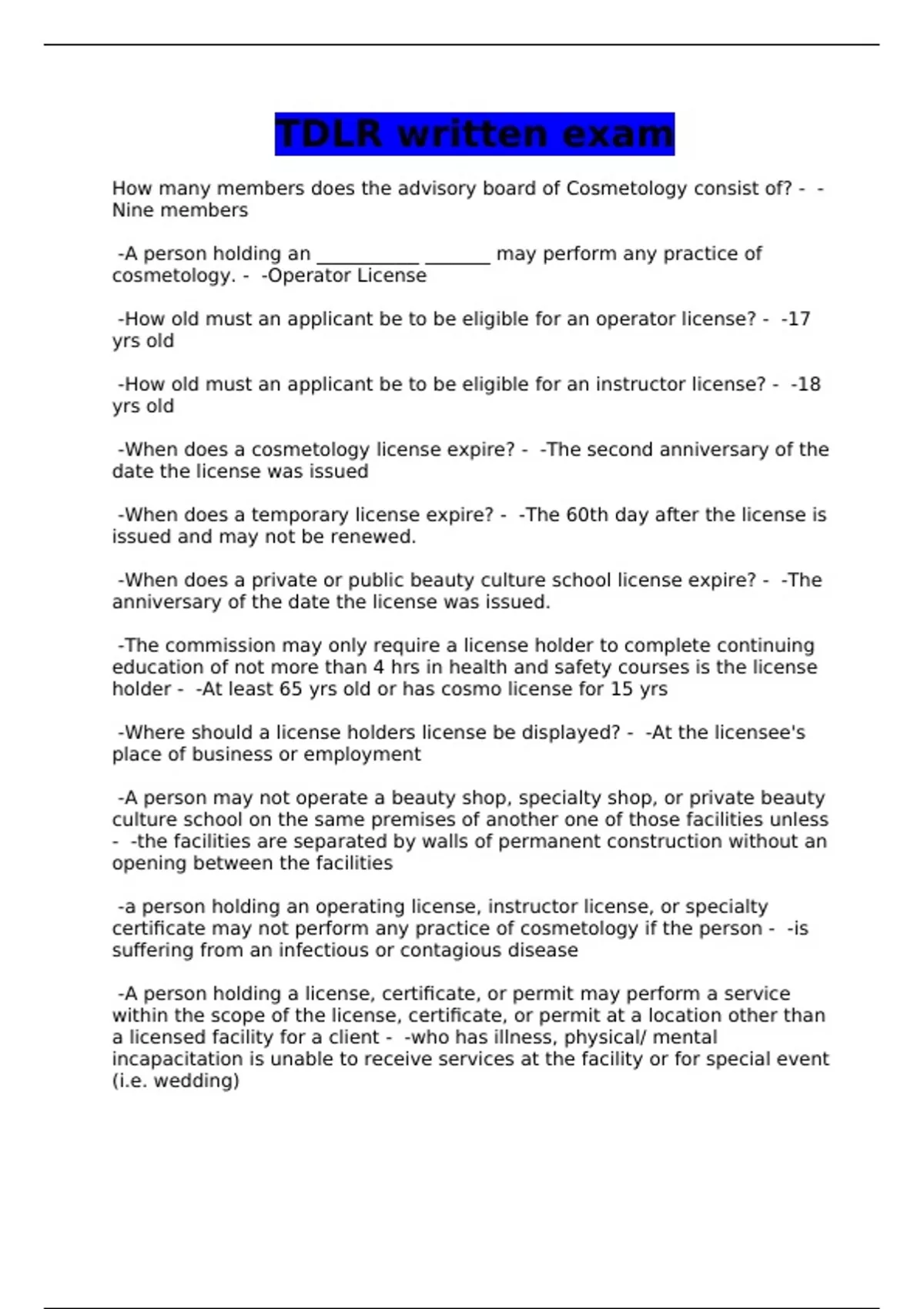 TDLR written exam

How many members does the advisory board of Cosmetology consist of? - -Nine members

-A person holding an ___________ _______ may perform any practice of cosmetology. - -Operator License

-How old must an applicant be to be eligible for an operator license? - -17 yrs old

-How old must an applicant be to be eligible for an instructor license? - -18 yrs old

-When does a cosmetology license expire? - -The second anniversary of the date the license was issued

-When does a temporary license expire? - -The 60th day after the license is issued and may not be renewed.

-When does a private or public beauty culture school license expire? - -The anniversary of the date the license was issued.

-The commission may only require a license holder to complete continuing education of not more than 4 hrs in health and safety courses is the license holder - -At least 65 yrs old or has cosmo license for 15 yrs

-Where should a license holders license be displayed? - -At the licensee's place of business or employment

-A person may not operate a beauty shop, specialty shop, or private beauty culture school on the same premises of another one of those facilities unless - -the facilities are separated by walls of permanent construction without an opening between the facilities

-a person holding an operating license, instructor license, or specialty certificate may not perform any practice of cosmetology if the person - -is suffering from an infectious or contagious disease

-A person holding a license, certificate, or permit may perform a service within the scope of the license, certificate, or permit at a location other than a licensed facility for a client - -who has illness, physical/ mental incapacitation is unable to receive services at the facility or for special event (i.e. wedding)